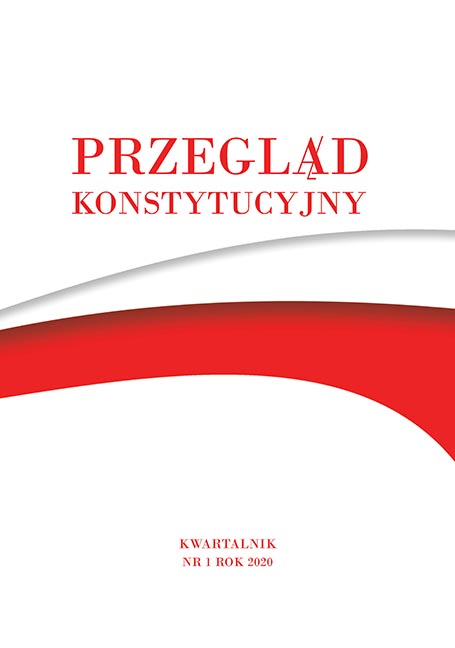 PRZEGLĄD
KONSTYTUCYJNY

KWARTALNIK
NR 1 ROK 2020